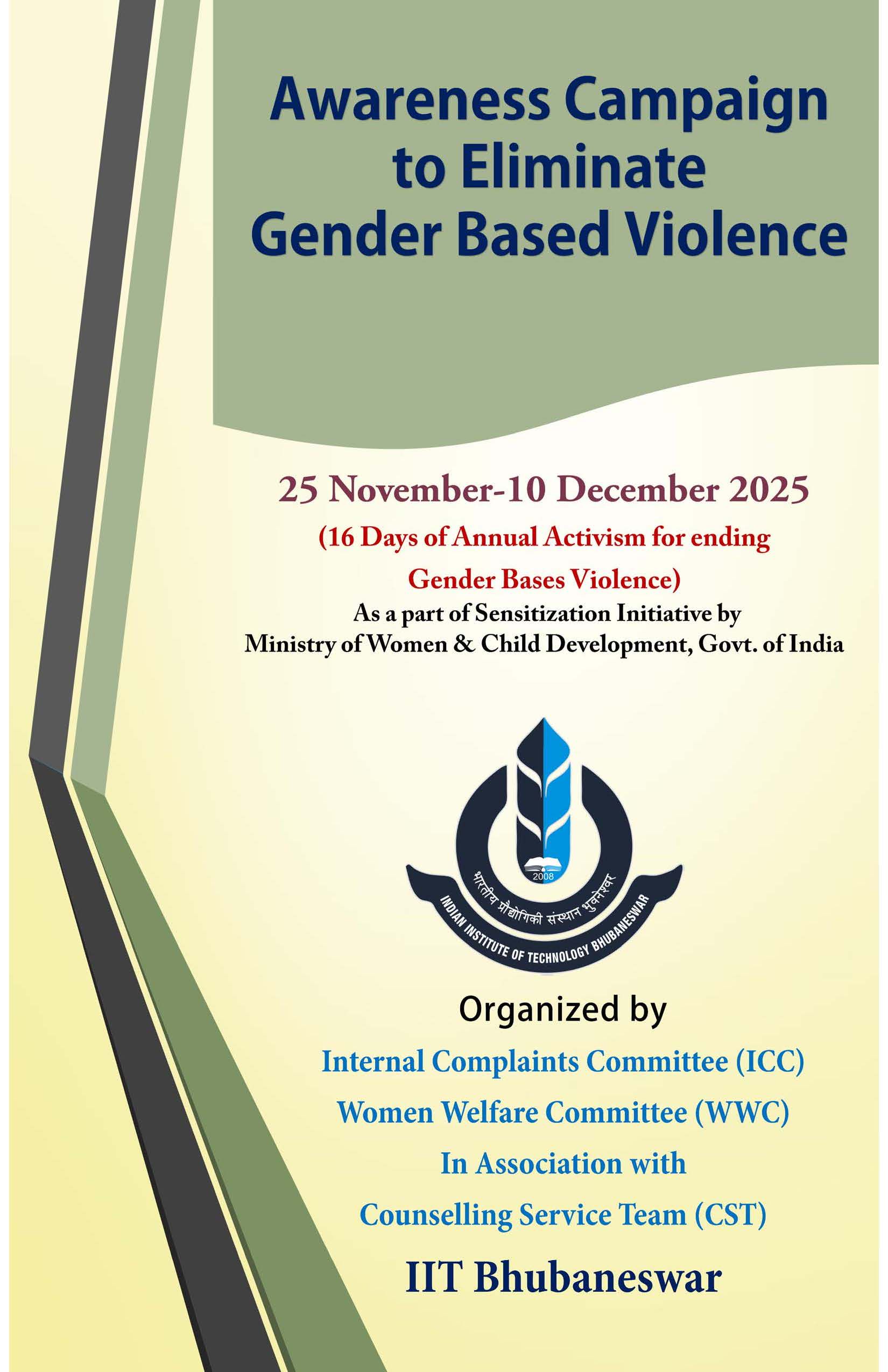 Awareness Campaign to Eliminate Gender Based Violence

25 November-10 December 2025

(16 Days of Annual Activism for ending Gender Bases Violence)

As a part of Sensitization Initiative by
Ministry of Women & Child Development, Govt. of India

2008
भारतीय प्रौद्योगिकी संस्थान भुवनेश्वर
INDIAN INSTITUTE OF TECHNOLOGY BHUBANESWAR

Organized by

Internal Complaints Committee (ICC)

Women Welfare Committee (WWC)

In Association with

Counselling Service Team (CST)

IIT Bhubaneswar